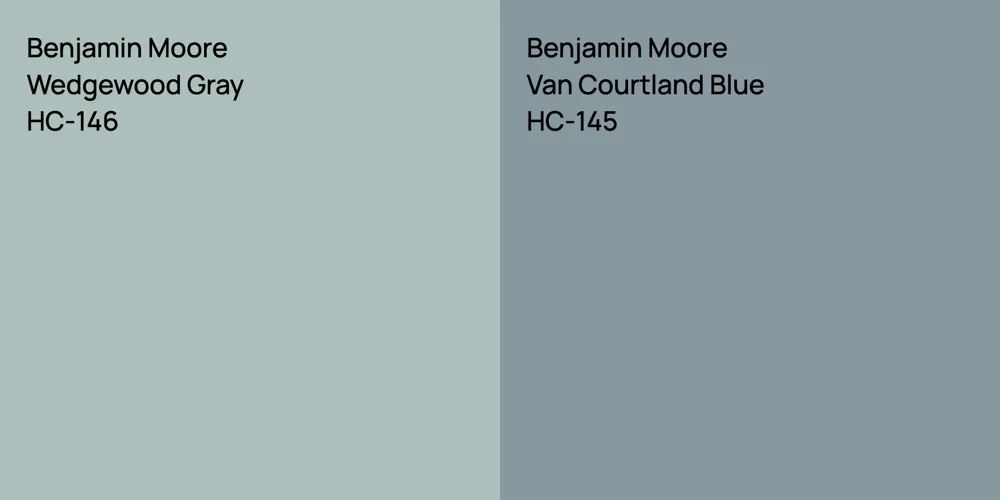 Benjamin Moore
Wedgewood Gray
HC-146

Benjamin Moore
Van Courtland Blue
HC-145